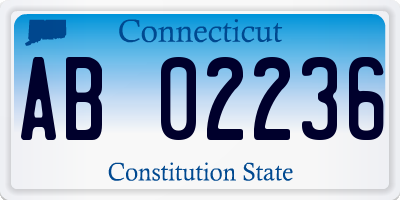 Connecticut

AB 02236

Constitution State